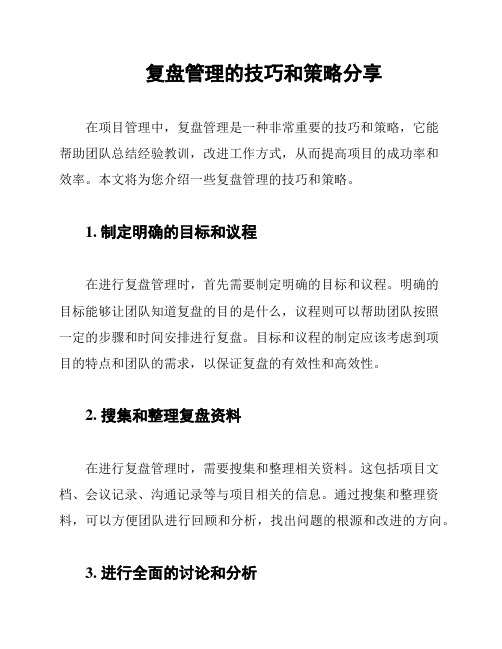 复盘管理的技巧和策略分享

在项目管理中，复盘管理是一种非常重要的技巧和策略，它能帮助团队总结经验教训，改进工作方式，从而提高项目的成功率和效率。本文将为您介绍一些复盘管理的技巧和策略。

1. 制定明确的目标和议程

在进行复盘管理时，首先需要制定明确的目标和议程。明确的目标能够让团队知道复盘的目的是什么，议程则可以帮助团队按照一定的步骤和时间安排进行复盘。目标和议程的制定应该考虑到项目的特点和团队的需求，以保证复盘的有效性和高效性。

2. 搜集和整理复盘资料

在进行复盘管理时，需要搜集和整理相关资料。这包括项目文档、会议记录、沟通记录等与项目相关的信息。通过搜集和整理资料，可以方便团队进行回顾和分析，找出问题的根源和改进的方向。

3. 进行全面的讨论和分析